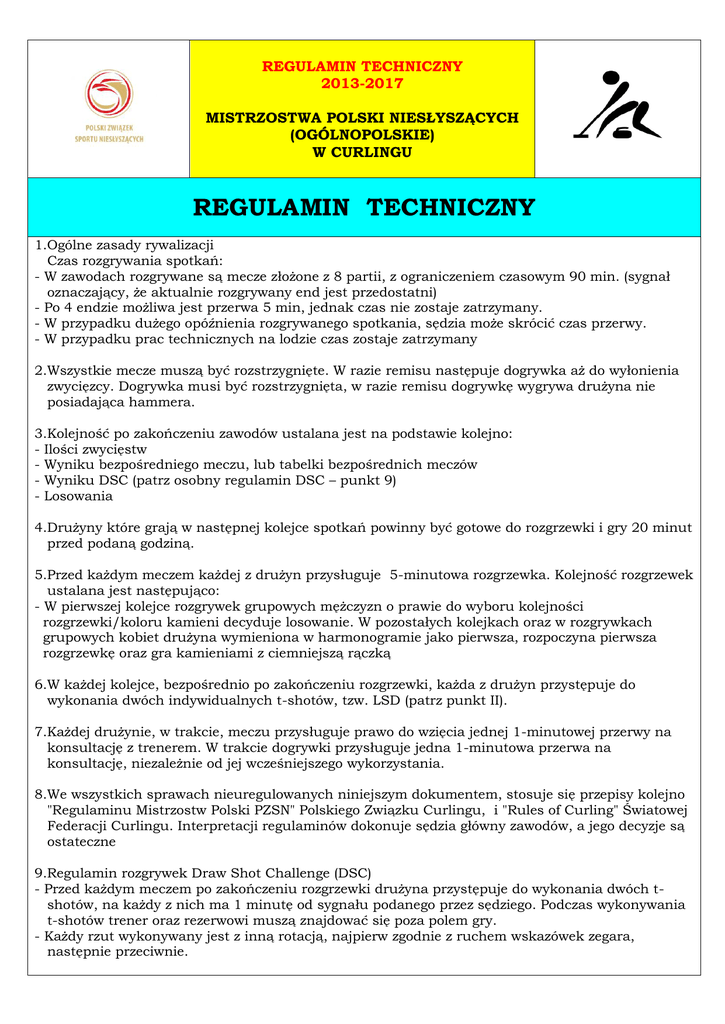 POLSKI ZWIĄZEK SPORTU NIESŁYSZĄCYCH

REGULAMIN TECHNICZNY
2013-2017

MISTRZOSTWA POLSKI NIESŁYSZĄCYCH
(OGÓLNOPOLSKIE)
W CURLINGU

REGULAMIN TECHNICZNY

1.Ogólne zasady rywalizacji
Czas rozgrywania spotkań:
- W zawodach rozgrywane są mecze złożone z 8 partii, z ograniczeniem czasowym 90 min. (sygnał oznaczający, że aktualnie rozgrywany end jest przedostatni)
- Po 4 endzie możliwa jest przerwa 5 min, jednak czas nie zostaje zatrzymany.
- W przypadku dużego opóźnienia rozgrywanego spotkania, sędzia może skrócić czas przerwy.
- W przypadku prac technicznych na lodzie czas zostaje zatrzymany

2.Wszystkie mecze muszą być rozstrzygnięte. W razie remisu następuje dogrywka aż do wyłonienia zwycięzcy. Dogrywka musi być rozstrzygnięta, w razie remisu dogrywkę wygrywa drużyna nie posiadająca hammera.

3.Kolejność po zakończeniu zawodów ustalana jest na podstawie kolejno:
- Ilości zwycięstw
- Wyniku bezpośredniego meczu, lub tabelki bezpośrednich meczów
- Wyniku DSC (patrz osobny regulamin DSC – punkt 9)
- Losowania

4.Drużyny które grają w następnej kolejce spotkań powinny być gotowe do rozgrzewki i gry 20 minut przed podaną godziną.

5.Przed każdym meczem każdej z drużyn przysługuje 5-minutowa rozgrzewka. Kolejność rozgrzewek ustalana jest następująco:
- W pierwszej kolejce rozgrywek grupowych mężczyzn o prawie do wyboru kolejności rozgrzewki/koloru kamieni decyduje losowanie. W pozostałych kolejkach oraz w rozgrywkach grupowych kobiet drużyna wymieniona w harmonogramie jako pierwsza, rozpoczyna pierwsza rozgrzewkę oraz gra kamieniami z ciemniejszą rączką

6.W każdej kolejce, bezpośrednio po zakończeniu rozgrzewki, każda z drużyn przystępuje do wykonania dwóch indywidualnych t-shotów, tzw. LSD (patrz punkt II).

7.Każdej drużynie, w trakcie, meczu przysługuje prawo do wzięcia jednej 1-minutowej przerwy na konsultację z trenerem. W trakcie dogrywki przysługuje jedna 1-minutowa przerwa na konsultację, niezależnie od jej wcześniejszego wykorzystania.

8.We wszystkich sprawach nieuregulowanych niniejszym dokumentem, stosuje się przepisy kolejno "Regulaminu Mistrzostw Polski PZSN" Polskiego Związku Curlingu, i "Rules of Curling" Światowej Federacji Curlingu. Interpretacji regulaminów dokonuje sędzia główny zawodów, a jego decyzje są ostateczne

9.Regulamin rozgrywek Draw Shot Challenge (DSC)
- Przed każdym meczem po zakończeniu rozgrzewki drużyna przystępuje do wykonania dwóch t-shotów, na każdy z nich ma 1 minutę od sygnału podanego przez sędziego. Podczas wykonywania t-shotów trener oraz rezerwowi muszą znajdować się poza polem gry.
- Każdy rzut wykonywany jest z inną rotacją, najpierw zgodnie z ruchem wskazówek zegara, następnie przeciwnie.